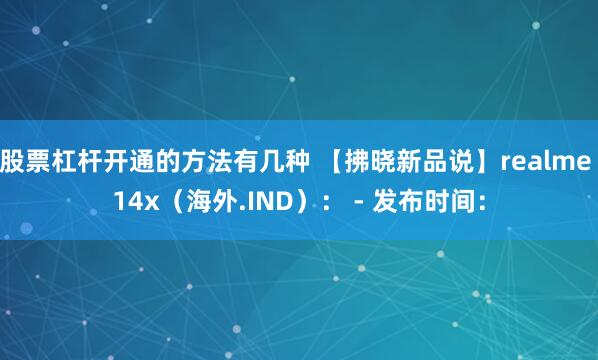 股票杠杆开通的方法有几种 【拂晓新品说】realme 14x（海外.IND）： - 发布时间：